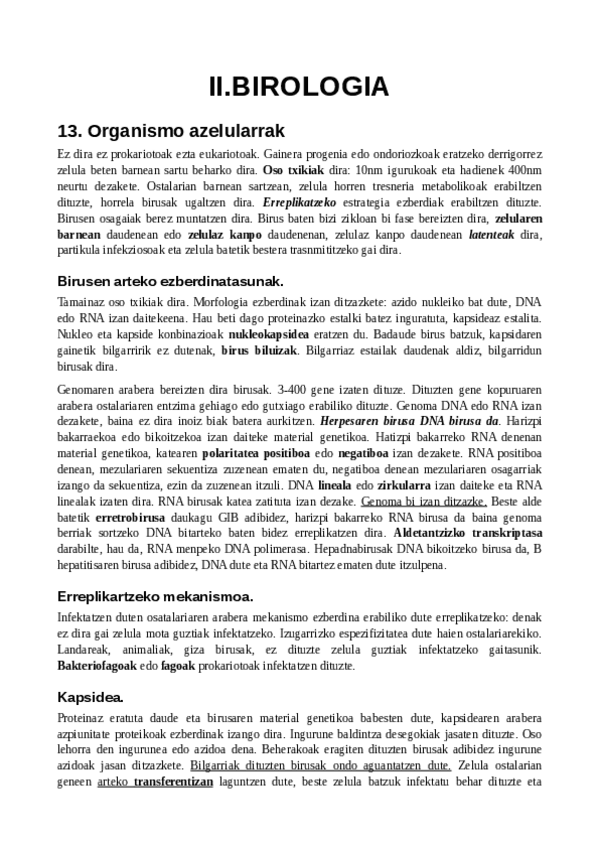 II.BIROLOGIA

13. Organismo azelularrak

Ez dira ez prokariotoak ezta eukariotoak. Gainera progenia edo ondoriozkoak eratzeko derrigorrez zelula beten barnean sartu beharko dira. Oso txikiak dira: 10nm igurukoak eta hadienek 400nm neurtu dezakete. Ostalarian barnean sartzean, zelula horren tresneria metabolikoak erabiltzen dituzte, horrela birusak ugaltzen dira. Erreplikatzeko estrategia ezberdiak erabiltzen dituzte. Birusen osagaiak berez muntatzen dira. Birus baten bizi zikloan bi fase bereizten dira, zelularen barnean daudenean edo zelulaz kanpo daudenenan, zelulaz kanpo daudenean latenteak dira, partikula infekziosoak eta zelula batetik bestera trasnmititzeko gai dira.

Birusen arteko ezberdinatasunak.

Tamainaz oso txikiak dira. Morfologia ezberdinak izan ditzazkete: azido nukleiko bat dute, DNA edo RNA izan daitekeena. Hau beti dago proteinazko estalki batez inguratuta, kapsideaz estalita. Nukleo eta kapside konbinazioak nukleokapsidea eratzen du. Badaude birus batzuk, kapsidaren gainetik bilgarririk ez dutenak, birus biluizak. Bilgarriaz estailak daudenak aldiz, bilgarridun birusak dira.

Genomaren arabera bereizten dira birusak. 3-400 gene izaten dituze. Dituzten gene kopuruaren arabera ostalariaren entzima gehiago edo gutxiago erabiliko dituzte. Genoma DNA edo RNA izan dezakete, baina ez dira inoiz biak batera aurkitzen. Herpesaren birusa DNA birusa da. Harizpi bakarraekoa edo bikoitzekoa izan daiteke material genetikoa. Hatizpi bakarreko RNA denenan material genetikoa, katearen polaritatea positiboa edo negatiboa izan dezakete. RNA positiboa denean, mezulariaren sekuentiza zuzenean ematen du, negatiboa denean mezulariaren osagarriak izango da sekuentiza, ezin da zuzenean itzuli. DNA lineala edo zirkularra izan daiteke eta RNA linealak izaten dira. RNA birusak katea zatituta izan dezake. Genoma bi izan ditzazke. Beste alde batetik erretrobirusa daukagu GIB adibidez, harizpi bakarreko RNA birusa da baina genoma berriak sortzeko DNA bitarteko baten bidez erreplikatzen dira. Aldetantzizko transkriptasa darabilte, hau da, RNA menpeko DNA polimerasa. Hepadnabirusak DNA bikoitzeko birusa da, B hepatitisaren birusa adibidez, DNA dute eta RNA bitartez ematen dute itzulpena.

Erreplikartzeko mekanismoa.

Infektatzen duten osatalariaren arabera mekanismo ezberdina erabiliko dute erreplikatzeko: denak ez dira gai zelula mota guztiak infektatzeko. Izugarrizko espezifizitatea dute haien ostalariarekiko. Landareak, animaliak, giza birusak, ez dituzte zelula guztiak infektatzeko gaitasunik. Bakteriofagoak edo fagoak prokariotoak infektatzen dituzte.

Kapsidea.

Proteinaz eratuta daude eta birusaren material genetikoa babesten dute, kapsidearen arabera azpiunitate proteikoak ezberdinak izango dira. Ingurune baldintza desegokiak jasaten dituzte. Oso lehorra den ingurunea edo azidoa dena. Beherakoak eragiten dituzten birusak adibidez ingurune azidoak jasan ditzazkete. Bilgarriak dituzten birusak ondo aguantatzen dute. Zelula ostalarian geneen arteko transferentizan laguntzen dute, beste zelula batzuk infektatu behar dituzte eta